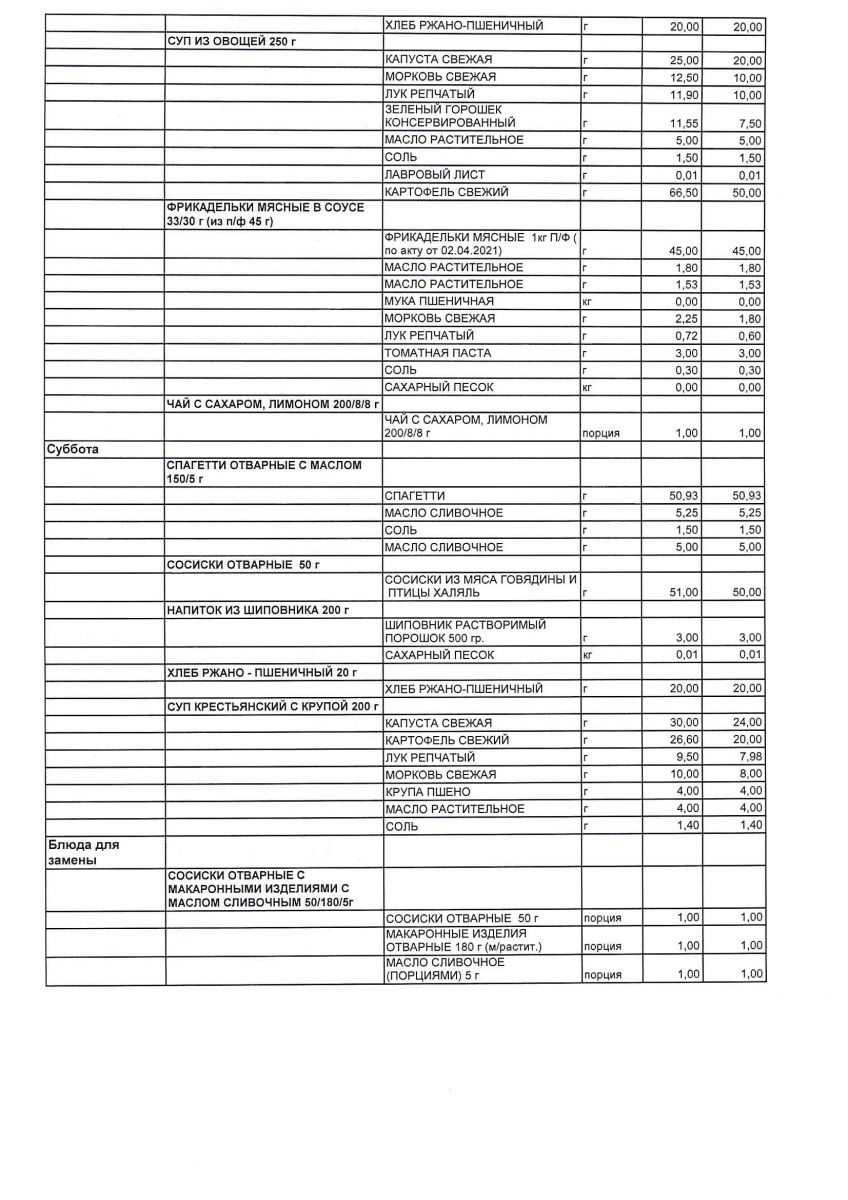 | | | | | | |
|---|---|---|---|---|---|
| | | ХЛЕБ РЖАНО-ПШЕНИЧНЫЙ | г | 20,00 | 20,00 |
| | СУП ИЗ ОВОЩЕЙ 250 г | | | | |
| | | КАПУСТА СВЕЖАЯ | г | 25,00 | 20,00 |
| | | МОРКОВЬ СВЕЖАЯ | г | 12,50 | 10,00 |
| | | ЛУК РЕПЧАТЫЙ | г | 11,90 | 10,00 |
| | | ЗЕЛЕНЫЙ ГОРОШЕК КОНСЕРВИРОВАННЫЙ | г | 11,55 | 7,50 |
| | | МАСЛО РАСТИТЕЛЬНОЕ | г | 5,00 | 5,00 |
| | | СОЛЬ | г | 1,50 | 1,50 |
| | | ЛАВРОВЫЙ ЛИСТ | г | 0,01 | 0,01 |
| | | КАРТОФЕЛЬ СВЕЖИЙ | г | 66,50 | 50,00 |
| | ФРИКАДЕЛЬКИ МЯСНЫЕ В СОУСЕ 33/30 г (из п/ф 45 г) | | | | |
| | | ФРИКАДЕЛЬКИ МЯСНЫЕ 1кг П/Ф ( по акту от 02.04.2021) | г | 45,00 | 45,00 |
| | | МАСЛО РАСТИТЕЛЬНОЕ | г | 1,80 | 1,80 |
| | | МАСЛО РАСТИТЕЛЬНОЕ | г | 1,53 | 1,53 |
| | | МУКА ПШЕНИЧНАЯ | кг | 0,00 | 0,00 |
| | | МОРКОВЬ СВЕЖАЯ | г | 2,25 | 1,80 |
| | | ЛУК РЕПЧАТЫЙ | г | 0,72 | 0,60 |
| | | ТОМАТНАЯ ПАСТА | г | 3,00 | 3,00 |
| | | СОЛЬ | г | 0,30 | 0,30 |
| | | САХАРНЫЙ ПЕСОК | кг | 0,00 | 0,00 |
| | ЧАЙ С САХАРОМ, ЛИМОНОМ 200/8/8 г | | | | |
| | | ЧАЙ С САХАРОМ, ЛИМОНОМ 200/8/8 г | порция | 1,00 | 1,00 |
| Суббота | | | | | |
| | СПАГЕТТИ ОТВАРНЫЕ С МАСЛОМ 150/5 г | | | | |
| | | СПАГЕТТИ | г | 50,93 | 50,93 |
| | | МАСЛО СЛИВОЧНОЕ | г | 5,25 | 5,25 |
| | | СОЛЬ | г | 1,50 | 1,50 |
| | | МАСЛО СЛИВОЧНОЕ | г | 5,00 | 5,00 |
| | СОСИСКИ ОТВАРНЫЕ 50 г | | | | |
| | | СОСИСКИ ИЗ МЯСА ГОВЯДИНЫ И ПТИЦЫ ХАЛЯЛЬ | г | 51,00 | 50,00 |
| | НАПИТОК ИЗ ШИПОВНИКА 200 г | | | | |
| | | ШИПОВНИК РАСТВОРИМЫЙ ПОРОШОК 500 гр. | г | 3,00 | 3,00 |
| | | САХАРНЫЙ ПЕСОК | кг | 0,01 | 0,01 |
| | ХЛЕБ РЖАНО - ПШЕНИЧНЫЙ 20 г | | | | |
| | | ХЛЕБ РЖАНО-ПШЕНИЧНЫЙ | г | 20,00 | 20,00 |
| | СУП КРЕСТЬЯНСКИЙ С КРУПОЙ 200 г | | | | |
| | | КАПУСТА СВЕЖАЯ | г | 30,00 | 24,00 |
| | | КАРТОФЕЛЬ СВЕЖИЙ | г | 26,60 | 20,00 |
| | | ЛУК РЕПЧАТЫЙ | г | 9,50 | 7,98 |
| | | МОРКОВЬ СВЕЖАЯ | г | 10,00 | 8,00 |
| | | КРУПА ПШЕНО | г | 4,00 | 4,00 |
| | | МАСЛО РАСТИТЕЛЬНОЕ | г | 4,00 | 4,00 |
| | | СОЛЬ | г | 1,40 | 1,40 |
| Блюда для замены | | | | | |
| | СОСИСКИ ОТВАРНЫЕ С МАКАРОННЫМИ ИЗДЕЛИЯМИ С МАСЛОМ СЛИВОЧНЫМ 50/180/5г | | | | |
| | | СОСИСКИ ОТВАРНЫЕ 50 г | порция | 1,00 | 1,00 |
| | | МАКАРОННЫЕ ИЗДЕЛИЯ ОТВАРНЫЕ 180 г (м/растит.) | порция | 1,00 | 1,00 |
| | | МАСЛО СЛИВОЧНОЕ (ПОРЦИЯМИ) 5 г | порция | 1,00 | 1,00 |